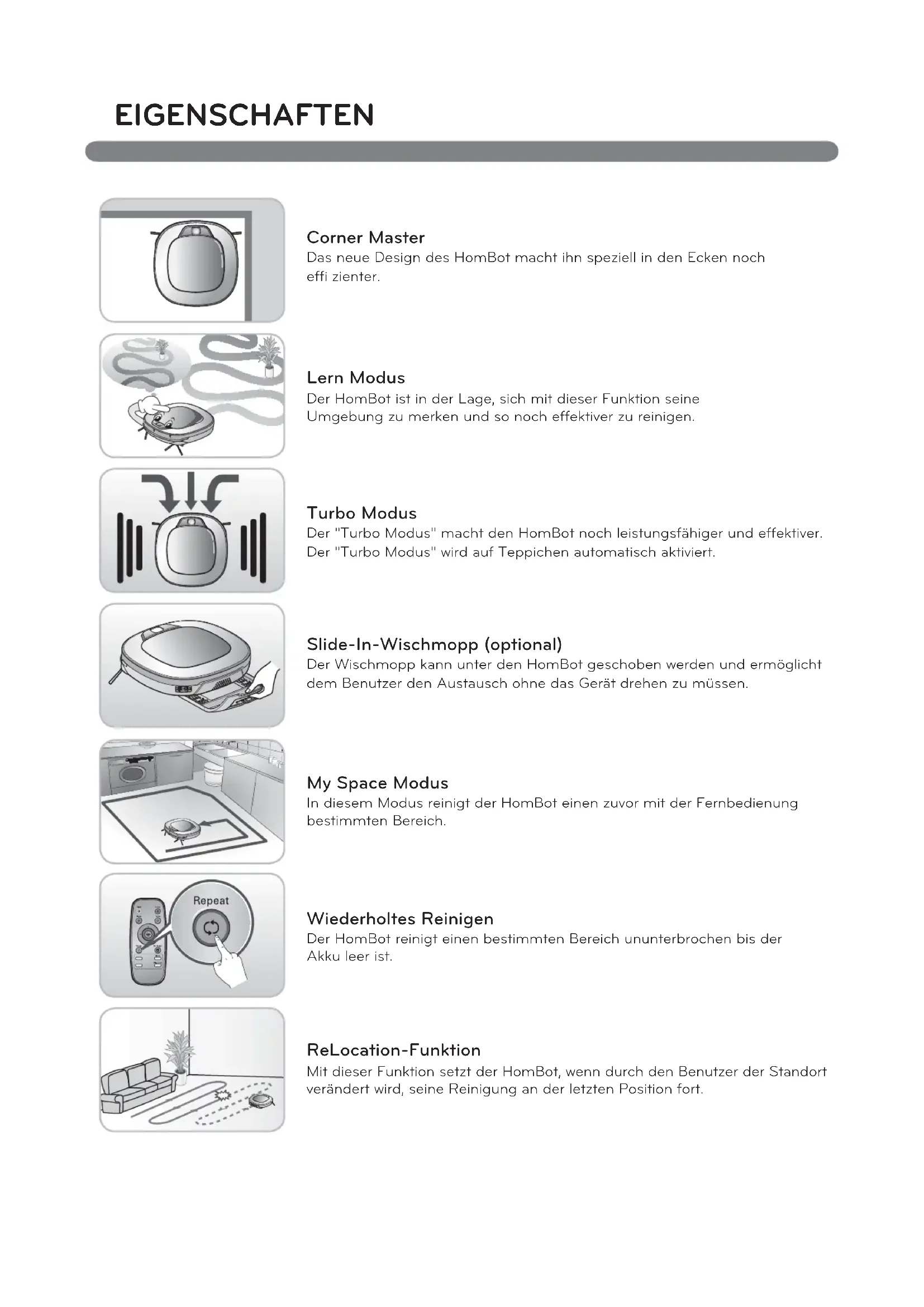 EIGENSCHAFTEN

Corner Master
Das neue Design des HomBot macht ihn speziell in den Ecken noch effi zienter.

Lern Modus
Der HomBot ist in der Lage, sich mit dieser Funktion seine Umgebung zu merken und so noch effektiver zu reinigen.

Turbo Modus
Der "Turbo Modus" macht den HomBot noch leistungsfähiger und effektiver. Der "Turbo Modus" wird auf Teppichen automatisch aktiviert.

Slide-In-Wischmopp (optional)
Der Wischmopp kann unter den HomBot geschoben werden und ermöglicht dem Benutzer den Austausch ohne das Gerät drehen zu müssen.

My Space Modus
In diesem Modus reinigt der HomBot einen zuvor mit der Fernbedienung bestimmten Bereich.

Repeat

Wiederholtes Reinigen
Der HomBot reinigt einen bestimmten Bereich ununterbrochen bis der Akku leer ist.

ReLocation-Funktion
Mit dieser Funktion setzt der HomBot, wenn durch den Benutzer der Standort verändert wird, seine Reinigung an der letzten Position fort.